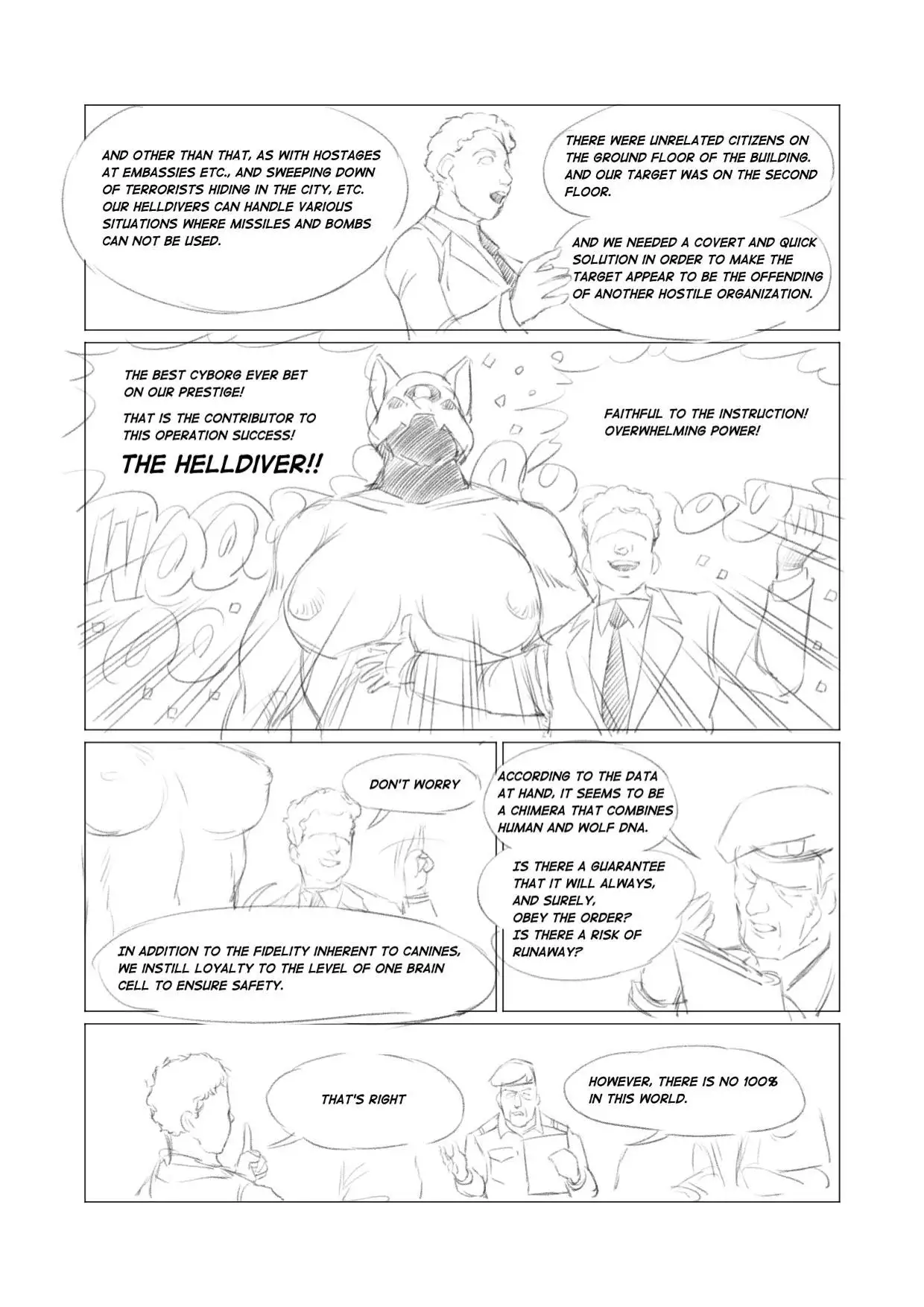 AND OTHER THAN THAT, AS WITH HOSTAGES AT EMBASSIES ETC., AND SWEEPING DOWN OF TERRORISTS HIDING IN THE CITY, ETC. OUR HELLDIVERS CAN HANDLE VARIOUS SITUATIONS WHERE MISSILES AND BOMBS CAN NOT BE USED.

THERE WERE UNRELATED CITIZENS ON THE GROUND FLOOR OF THE BUILDING. AND OUR TARGET WAS ON THE SECOND FLOOR.

AND WE NEEDED A COVERT AND QUICK SOLUTION IN ORDER TO MAKE THE TARGET APPEAR TO BE THE OFFENDING OF ANOTHER HOSTILE ORGANIZATION.

THE BEST CYBORG EVER BET ON OUR PRESTIGE!

THAT IS THE CONTRIBUTOR TO THIS OPERATION SUCCESS!

THE HELLDIVER!!

FAITHFUL TO THE INSTRUCTION! OVERWHELMING POWER!

DON'T WORRY

IN ADDITION TO THE FIDELITY INHERENT TO CANINES, WE INSTILL LOYALTY TO THE LEVEL OF ONE BRAIN CELL TO ENSURE SAFETY.

ACCORDING TO THE DATA AT HAND, IT SEEMS TO BE A CHIMERA THAT COMBINES HUMAN AND WOLF DNA.

IS THERE A GUARANTEE THAT IT WILL ALWAYS, AND SURELY, OBEY THE ORDER? IS THERE A RISK OF RUNAWAY?

THAT'S RIGHT

HOWEVER, THERE IS NO 100% IN THIS WORLD.